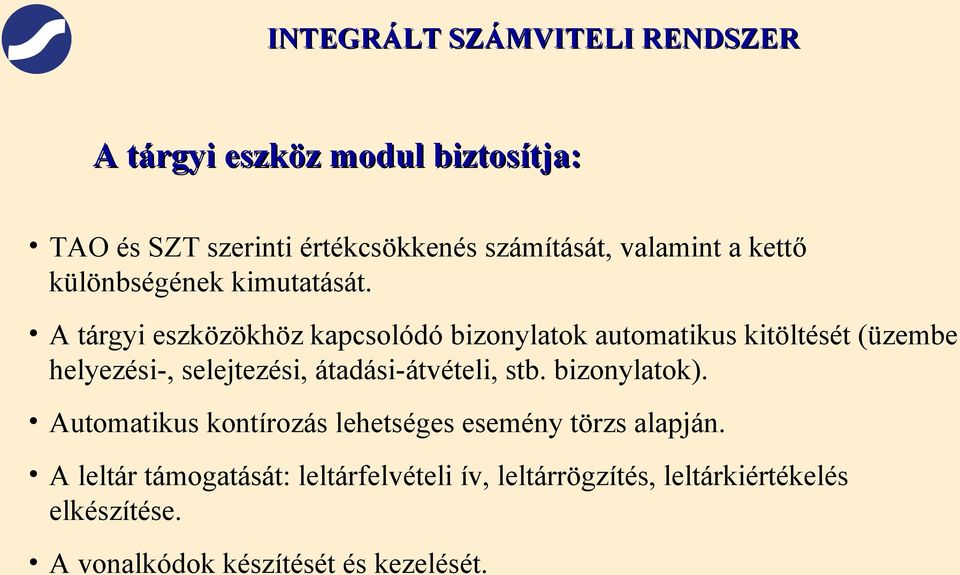 INTEGRÁLT SZÁMVITELI RENDSZER

A tárgyi eszköz modul biztosítja:

• TAO és SZT szerinti értékcsökkenés számítását, valamint a kettő különbségének kimutatását.

• A tárgyi eszközökhöz kapcsolódó bizonylatok automatikus kitöltését (üzembe helyezési-, selejtezési, átadási-átvételi, stb. bizonylatok).

• Automatikus kontírozás lehetséges esemény törzs alapján.

• A leltár támogatását: leltárfelvételi ív, leltárrögzítés, leltárkiértékelés elkészítése.

• A vonalkódok készítését és kezelését.